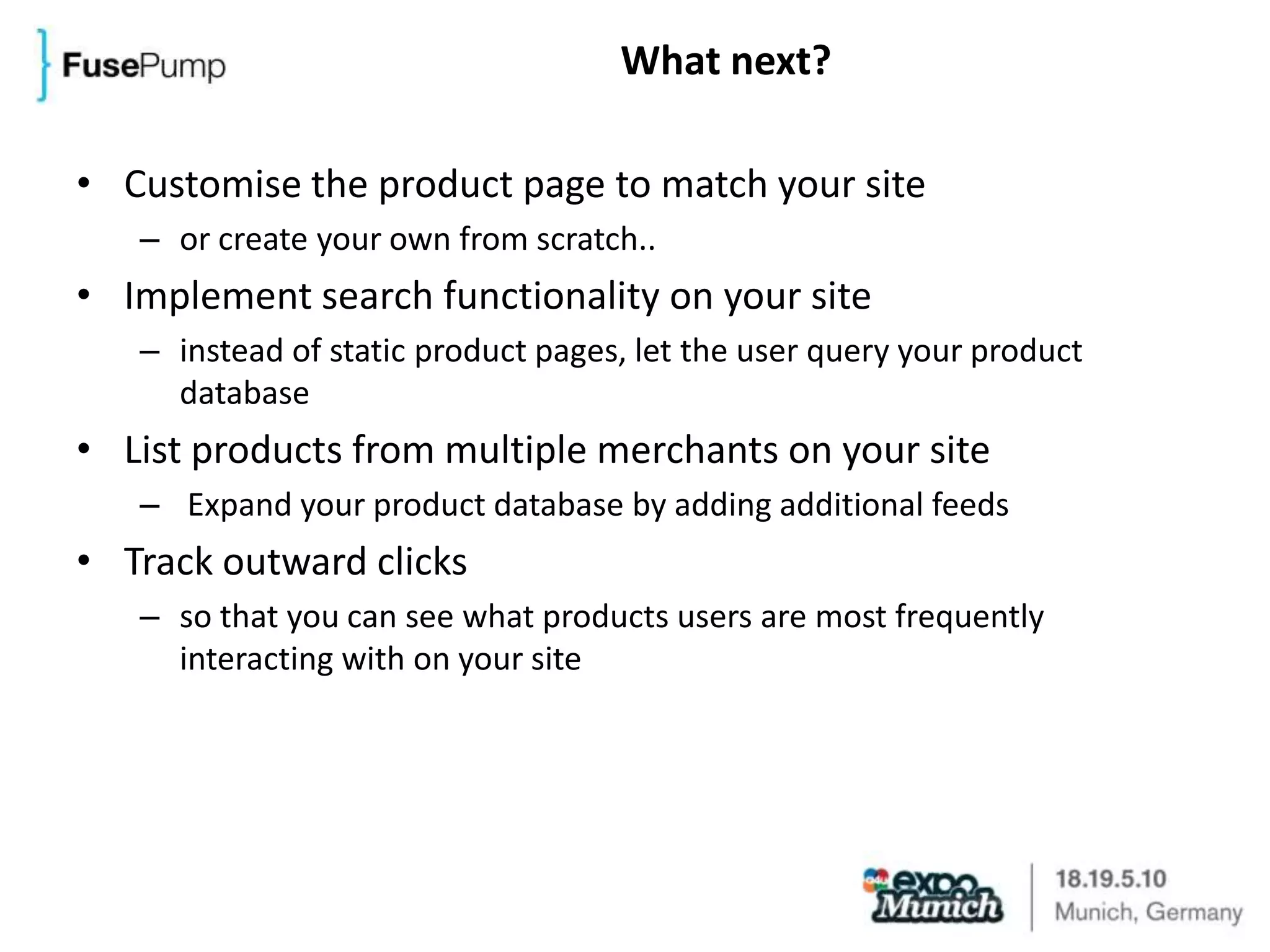 FusePump

What next?

• Customise the product page to match your site
– or create your own from scratch..
• Implement search functionality on your site
– instead of static product pages, let the user query your product database
• List products from multiple merchants on your site
– Expand your product database by adding additional feeds
• Track outward clicks
– so that you can see what products users are most frequently interacting with on your site

expo Munich

18.19.5.10
Munich, Germany